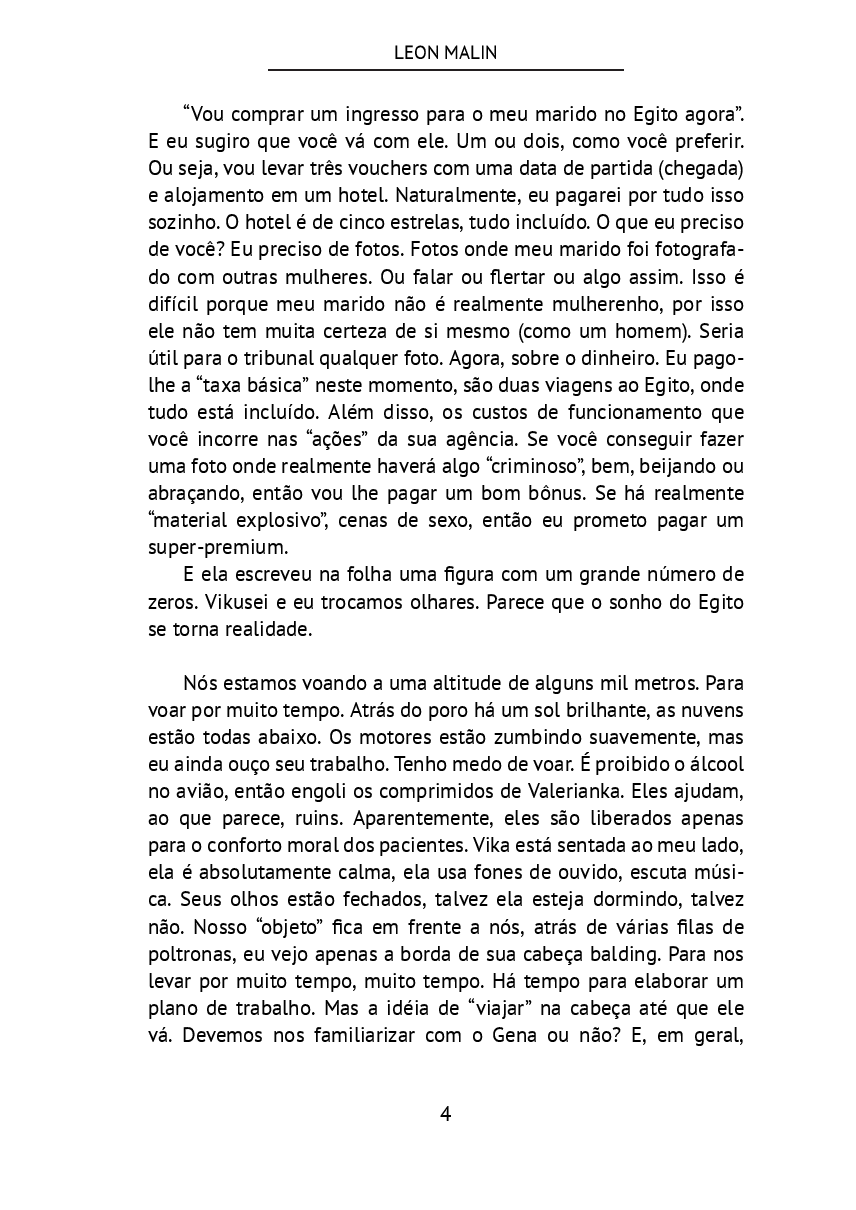 LEON MALIN

“Vou comprar um ingresso para o meu marido no Egito agora”. E eu sugiro que você vá com ele. Um ou dois, como você preferir. Ou seja, vou levar três vouchers com uma data de partida (chegada) e alojamento em um hotel. Naturalmente, eu pagarei por tudo isso sozinho. O hotel é de cinco estrelas, tudo incluído. O que eu preciso de você? Eu preciso de fotos. Fotos onde meu marido foi fotografado com outras mulheres. Ou falar ou flertar ou algo assim. Isso é difícil porque meu marido não é realmente mulherenho, por isso ele não tem muita certeza de si mesmo (como um homem). Seria útil para o tribunal qualquer foto. Agora, sobre o dinheiro. Eu pago-lhe a “taxa básica” neste momento, são duas viagens ao Egito, onde tudo está incluído. Além disso, os custos de funcionamento que você incorre nas “ações” da sua agência. Se você conseguir fazer uma foto onde realmente haverá algo “criminoso”, bem, beijando ou abraçando, então vou lhe pagar um bom bônus. Se há realmente “material explosivo”, cenas de sexo, então eu prometo pagar um super-premium.

E ela escreveu na folha uma figura com um grande número de zeros. Vikusei e eu trocamos olhares. Parece que o sonho do Egito se torna realidade.

Nós estamos voando a uma altitude de alguns mil metros. Para voar por muito tempo. Atrás do poro há um sol brilhante, as nuvens estão todas abaixo. Os motores estão zumbindo suavemente, mas eu ainda ouço seu trabalho. Tenho medo de voar. É proibido o álcool no avião, então engoli os comprimidos de Valerianka. Eles ajudam, ao que parece, ruins. Aparentemente, eles são liberados apenas para o conforto moral dos pacientes. Vika está sentada ao meu lado, ela é absolutamente calma, ela usa fones de ouvido, escuta música. Seus olhos estão fechados, talvez ela esteja dormindo, talvez não. Nosso “objeto” fica em frente a nós, atrás de várias filas de poltronas, eu vejo apenas a borda de sua cabeça balding. Para nos levar por muito tempo, muito tempo. Há tempo para elaborar um plano de trabalho. Mas a idéia de “viajar” na cabeça até que ele vá. Devemos nos familiarizar com o Gena ou não? E, em geral,

4